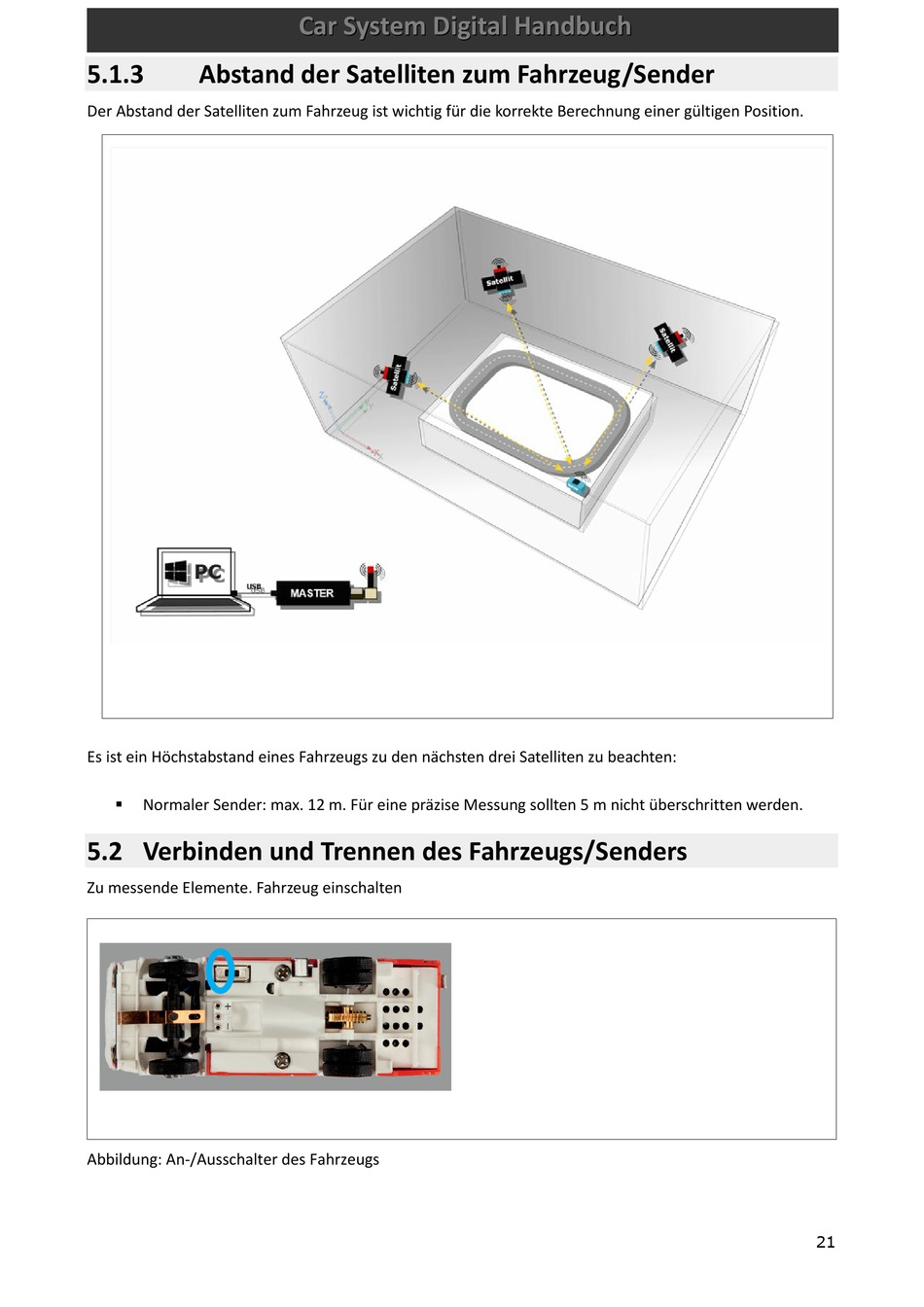 Car System Digital Handbuch

5.1.3 Abstand der Satelliten zum Fahrzeug/Sender

Der Abstand der Satelliten zum Fahrzeug ist wichtig für die korrekte Berechnung einer gültigen Position.

Satellit

Satellit

Satellit

PC

USB

MASTER

Es ist ein Höchstabstand eines Fahrzeugs zu den nächsten drei Satelliten zu beachten:

▪ Normaler Sender: max. 12 m. Für eine präzise Messung sollten 5 m nicht überschritten werden.

5.2 Verbinden und Trennen des Fahrzeugs/Senders

Zu messende Elemente. Fahrzeug einschalten

Abbildung: An-/Ausschalter des Fahrzeugs

21